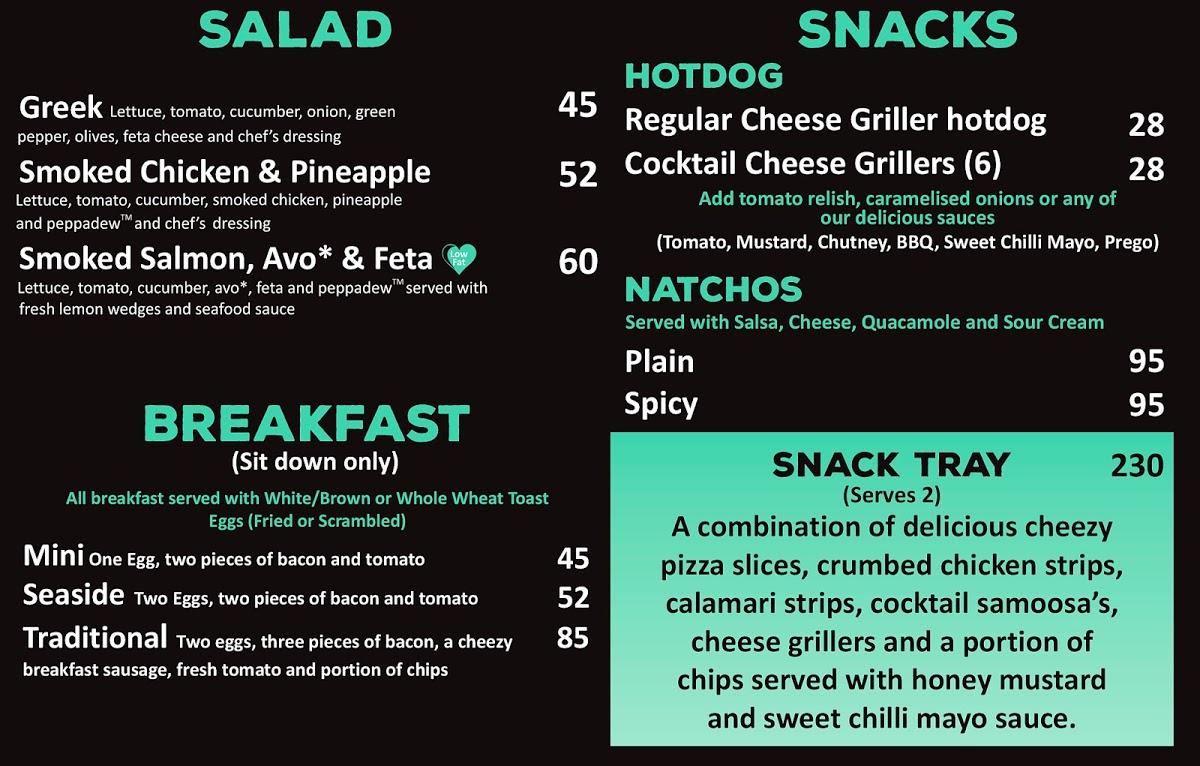 SALAD

Greek Lettuce, tomato, cucumber, onion, green pepper, olives, feta cheese and chef's dressing 45

Smoked Chicken & Pineapple 52
Lettuce, tomato, cucumber, smoked chicken, pineapple and peppadew™ and chef's dressing

Smoked Salmon, Avo* & Feta Low Fat 60
Lettuce, tomato, cucumber, avo*, feta and peppadew™ served with fresh lemon wedges and seafood sauce

BREAKFAST
(Sit down only)

All breakfast served with White/Brown or Whole Wheat Toast
Eggs (Fried or Scrambled)

Mini One Egg, two pieces of bacon and tomato 45
Seaside Two Eggs, two pieces of bacon and tomato 52
Traditional Two eggs, three pieces of bacon, a cheezy breakfast sausage, fresh tomato and portion of chips 85

SNACKS
HOTDOG
Regular Cheese Griller hotdog 28
Cocktail Cheese Grillers (6) 28
Add tomato relish, caramelised onions or any of our delicious sauces
(Tomato, Mustard, Chutney, BBQ, Sweet Chilli Mayo, Prego)

NATCHOS
Served with Salsa, Cheese, Quacamole and Sour Cream
Plain 95
Spicy 95

SNACK TRAY 230
(Serves 2)
A combination of delicious cheezy pizza slices, crumbed chicken strips, calamari strips, cocktail samoosa's, cheese grillers and a portion of chips served with honey mustard and sweet chilli mayo sauce.